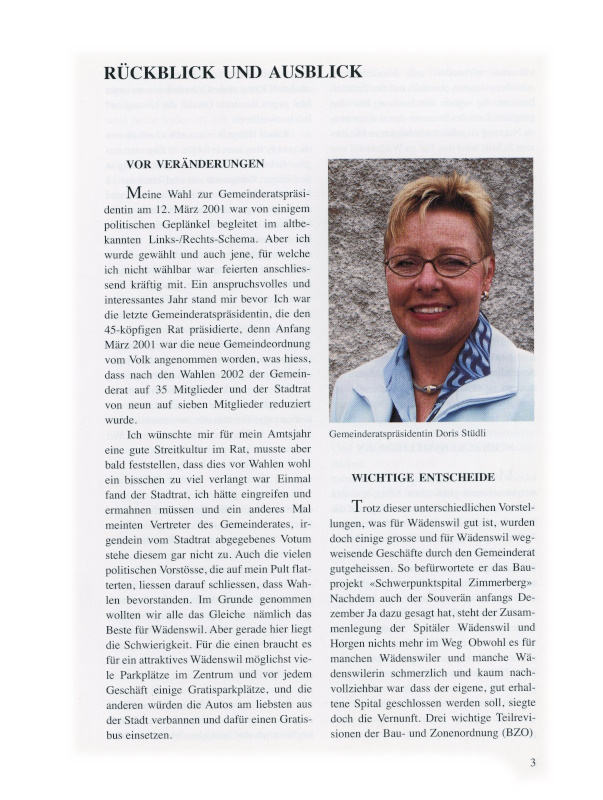 RÜCKBLICK UND AUSBLICK

VOR VERÄNDERUNGEN

Meine Wahl zur Gemeinderatspräsidentin am 12. März 2001 war von einigem politischen Geplänkel begleitet im altbekannten Links-/Rechts-Schema. Aber ich wurde gewählt und auch jene, für welche ich nicht wählbar war feierten anschliessend kräftig mit. Ein anspruchsvolles und interessantes Jahr stand mir bevor Ich war die letzte Gemeinderatspräsidentin, die den 45-köpfigen Rat präsidierte, denn Anfang März 2001 war die neue Gemeindeordnung vom Volk angenommen worden, was hiess, dass nach den Wahlen 2002 der Gemeinderat auf 35 Mitglieder und der Stadtrat von neun auf sieben Mitglieder reduziert wurde.

Ich wünschte mir für mein Amtsjahr eine gute Streitkultur im Rat, musste aber bald feststellen, dass dies vor Wahlen wohl ein bisschen zu viel verlangt war Einmal fand der Stadtrat, ich hätte eingreifen und ermahnen müssen und ein anderes Mal meinten Vertreter des Gemeinderates, irgendein vom Stadtrat abgegebenes Votum stehe diesem gar nicht zu. Auch die vielen politischen Vorstösse, die auf mein Pult flatterten, liessen darauf schliessen, dass Wahlen bevorstanden. Im Grunde genommen wollten wir alle das Gleiche nämlich das Beste für Wädenswil. Aber gerade hier liegt die Schwierigkeit. Für die einen braucht es für ein attraktives Wädenswil möglichst viele Parkplätze im Zentrum und vor jedem Geschäft einige Gratisparkplätze, und die anderen würden die Autos am liebsten aus der Stadt verbannen und dafür einen Gratisbus einsetzen.

Gemeinderatspräsidentin Doris Stüdli

WICHTIGE ENTSCHEIDE

Trotz dieser unterschiedlichen Vorstellungen, was für Wädenswil gut ist, wurden doch einige grosse und für Wädenswil wegweisende Geschäfte durch den Gemeinderat gutgeheissen. So befürwortete er das Bauprojekt «Schwerpunktspital Zimmerberg» Nachdem auch der Souverän anfangs Dezember Ja dazu gesagt hat, steht der Zusammenlegung der Spitäler Wädenswil und Horgen nichts mehr im Weg Obwohl es für manchen Wädenswiler und manche Wädenswilerin schmerzlich und kaum nachvollziehbar war dass der eigene, gut erhaltene Spital geschlossen werden soll, siegte doch die Vernunft. Drei wichtige Teilrevisionen der Bau- und Zonenordnung (BZO)

3